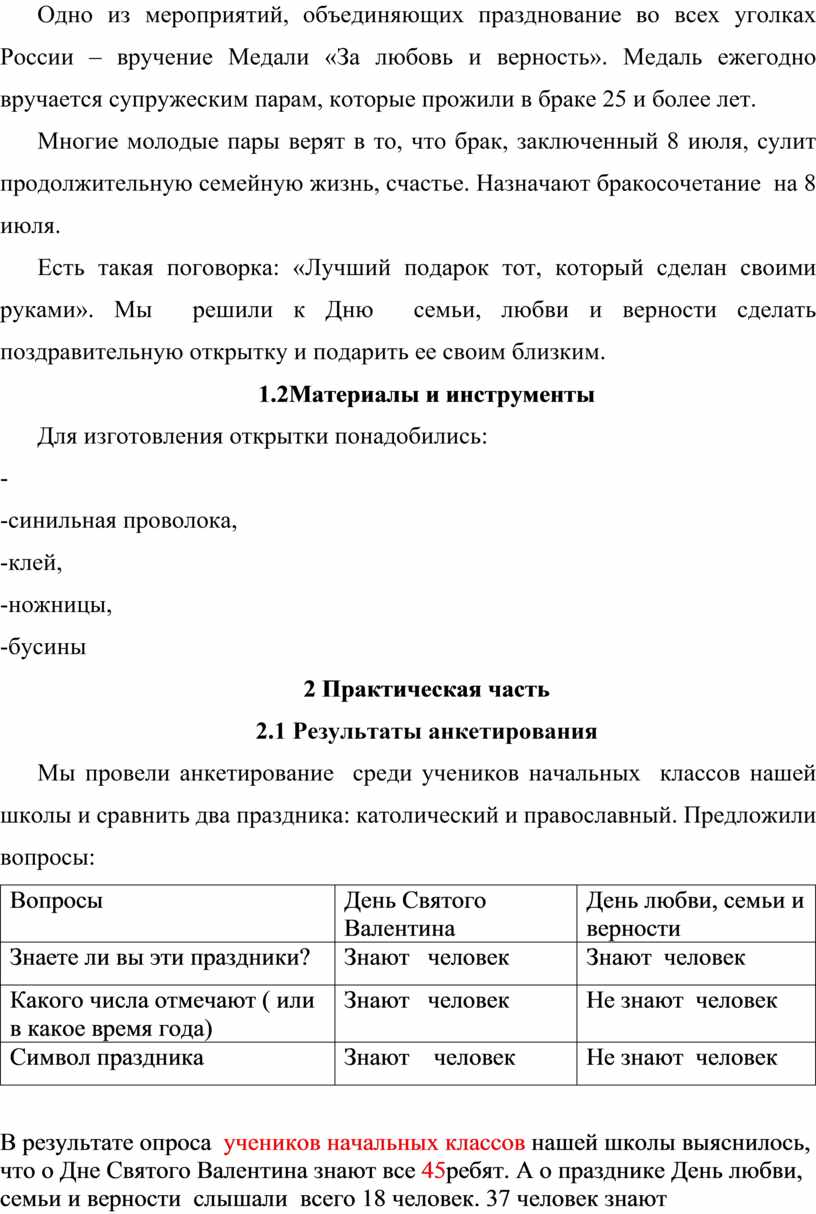 Одно из мероприятий, объединяющих празднование во всех уголках России – вручение Медали «За любовь и верность». Медаль ежегодно вручается супружеским парам, которые прожили в браке 25 и более лет.

Многие молодые пары верят в то, что брак, заключенный 8 июля, сулит продолжительную семейную жизнь, счастье. Назначают бракосочетание на 8 июля.

Есть такая поговорка: «Лучший подарок тот, который сделан своими руками». Мы решили к Дню семьи, любви и верности сделать поздравительную открытку и подарить ее своим близким.

1.2Материалы и инструменты

Для изготовления открытки понадобились:

-

-синильная проволока,

-клей,

-ножницы,

-бусины

2 Практическая часть

2.1 Результаты анкетирования

Мы провели анкетирование среди учеников начальных классов нашей школы и сравнить два праздника: католический и православный. Предложили вопросы:

| Вопросы | День Святого Валентина | День любви, семьи и верности |
|---|---|---|
| Знаете ли вы эти праздники? | Знают человек | Знают человек |
| Какого числа отмечают ( или в какое время года) | Знают человек | Не знают человек |
| Символ праздника | Знают человек | Не знают человек |

В результате опроса учеников начальных классов нашей школы выяснилось, что о Дне Святого Валентина знают все 45ребят. А о празднике День любви, семьи и верности слышали всего 18 человек. 37 человек знают